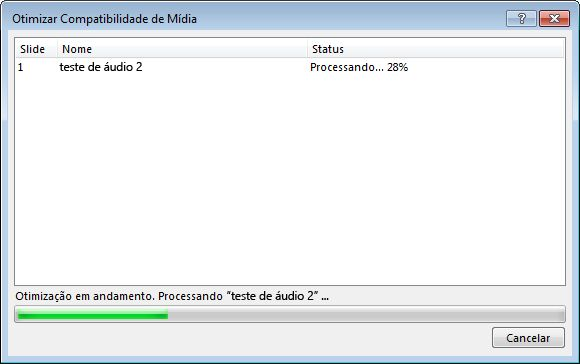 Otimizar Compatibilidade de Mídia

?

| Slide | Nome | Status |
|---|---|---|
| 1 | teste de áudio 2 | Processando... 28% |

Otimização em andamento. Processando "teste de áudio 2" ...

Cancelar